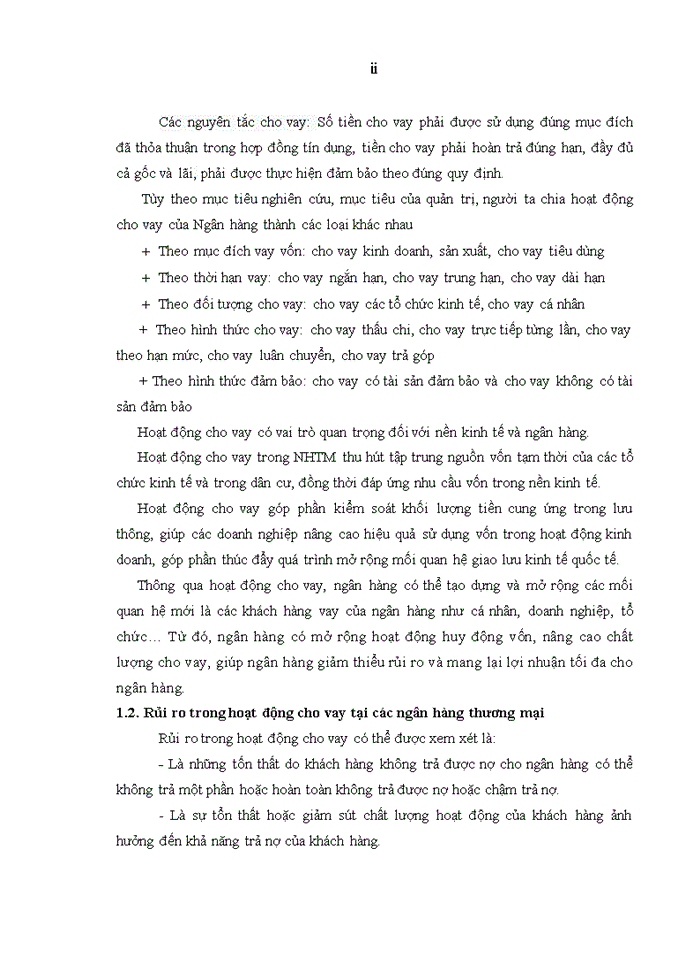 ii

Các nguyên tắc cho vay: Số tiền cho vay phải được sử dụng đúng mục đích đã thỏa thuận trong hợp đồng tín dụng, tiền cho vay phải hoàn trả đúng hạn, đầy đủ cả gốc và lãi, phải được thực hiện đảm bảo theo đúng quy định.

Tùy theo mục tiêu nghiên cứu, mục tiêu của quản trị, người ta chia hoạt động cho vay của Ngân hàng thành các loại khác nhau

+ Theo mục đích vay vốn: cho vay kinh doanh, sản xuất, cho vay tiêu dùng

+ Theo thời hạn vay: cho vay ngắn hạn, cho vay trung hạn, cho vay dài hạn

+ Theo đối tượng cho vay: cho vay các tổ chức kinh tế, cho vay cá nhân

+ Theo hình thức cho vay: cho vay thấu chi, cho vay trực tiếp từng lần, cho vay theo hạn mức, cho vay luân chuyển, cho vay trả góp

+ Theo hình thức đảm bảo: cho vay có tài sản đảm bảo và cho vay không có tài sản đảm bảo

Hoạt động cho vay có vai trò quan trọng đối với nền kinh tế và ngân hàng.

Hoạt động cho vay trong NHTM thu hút tập trung nguồn vốn tạm thời của các tổ chức kinh tế và trong dân cư, đồng thời đáp ứng nhu cầu vốn trong nền kinh tế.

Hoạt động cho vay góp phần kiểm soát khối lượng tiền cung ứng trong lưu thông, giúp các doanh nghiệp nâng cao hiệu quả sử dụng vốn trong hoạt động kinh doanh, góp phần thúc đẩy quá trình mở rộng mối quan hệ giao lưu kinh tế quốc tế.

Thông qua hoạt động cho vay, ngân hàng có thể tạo dựng và mở rộng các mối quan hệ mới là các khách hàng vay của ngân hàng như cá nhân, doanh nghiệp, tổ chức… Từ đó, ngân hàng có mở rộng hoạt động huy động vốn, nâng cao chất lượng cho vay, giúp ngân hàng giảm thiểu rủi ro và mang lại lợi nhuận tối đa cho ngân hàng.

1.2. Rủi ro trong hoạt động cho vay tại các ngân hàng thương mại

Rủi ro trong hoạt động cho vay có thể được xem xét là:

- Là những tổn thất do khách hàng không trả được nợ cho ngân hàng có thể không trả một phần hoặc hoàn toàn không trả được nợ hoặc chậm trả nợ.

- Là sự tổn thất hoặc giảm sút chất lượng hoạt động của khách hàng ảnh hưởng đến khả năng trả nợ của khách hàng.